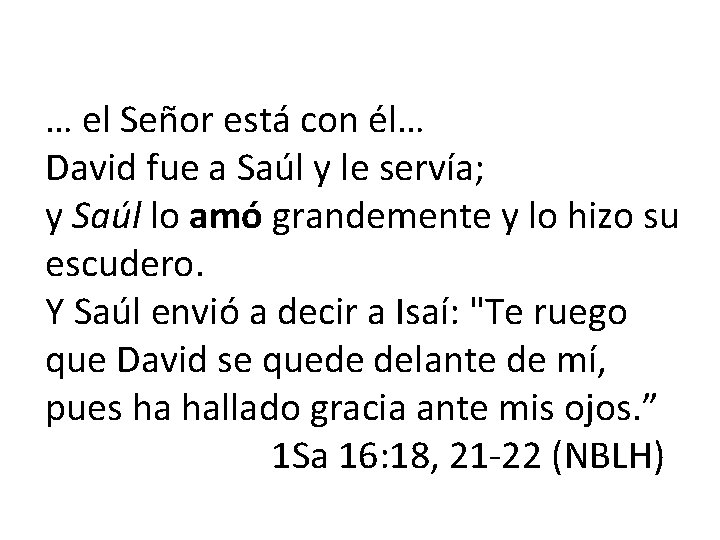 … el Señor está con él…
David fue a Saúl y le servía;
y Saúl lo amó grandemente y lo hizo su escudero.
Y Saúl envió a decir a Isaí: "Te ruego que David se quede delante de mí, pues ha hallado gracia ante mis ojos.”
1Sa 16:18, 21-22 (NBLH)